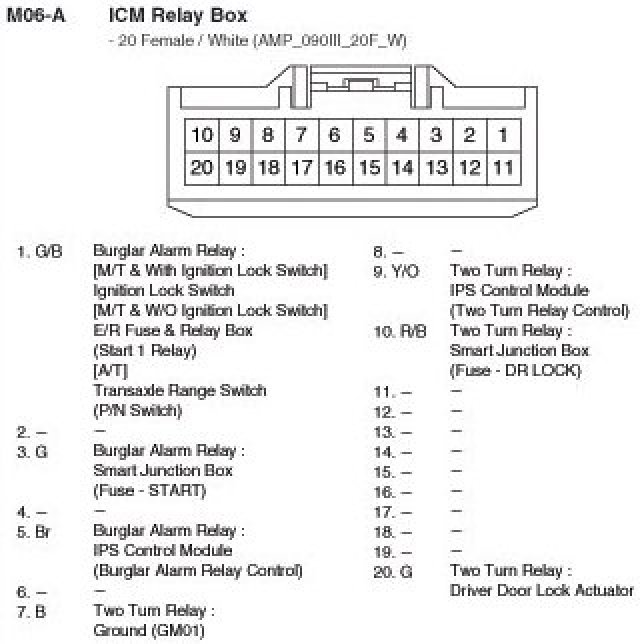 M06-A ICM Relay Box

- 20 Female / White (AMP_090III_20F_W)

| 10 | 9 | 8 | 7 | 6 | 5 | 4 | 3 | 2 | 1 |
|---|---|---|---|---|---|---|---|---|---|
| 20 | 19 | 18 | 17 | 16 | 15 | 14 | 13 | 12 | 11 |

1. G/B Burglar Alarm Relay : [M/T & With Ignition Lock Switch] Ignition Lock Switch [M/T & W/O Ignition Lock Switch] E/R Fuse & Relay Box (Start 1 Relay) [A/T] Transaxle Range Switch (P/N Switch)
2. – –
3. G Burglar Alarm Relay : Smart Junction Box (Fuse - START)
4. – –
5. Br Burglar Alarm Relay : IPS Control Module (Burglar Alarm Relay Control)
6. – –
7. B Two Turn Relay : Ground (GM01)

8. – –
9. Y/O Two Turn Relay : IPS Control Module (Two Turn Relay Control)
10. R/B Two Turn Relay : Smart Junction Box (Fuse - DR LOCK)
11. – –
12. – –
13. – –
14. – –
15. – –
16. – –
17. – –
18. – –
19. – –
20. G Two Turn Relay : Driver Door Lock Actuator